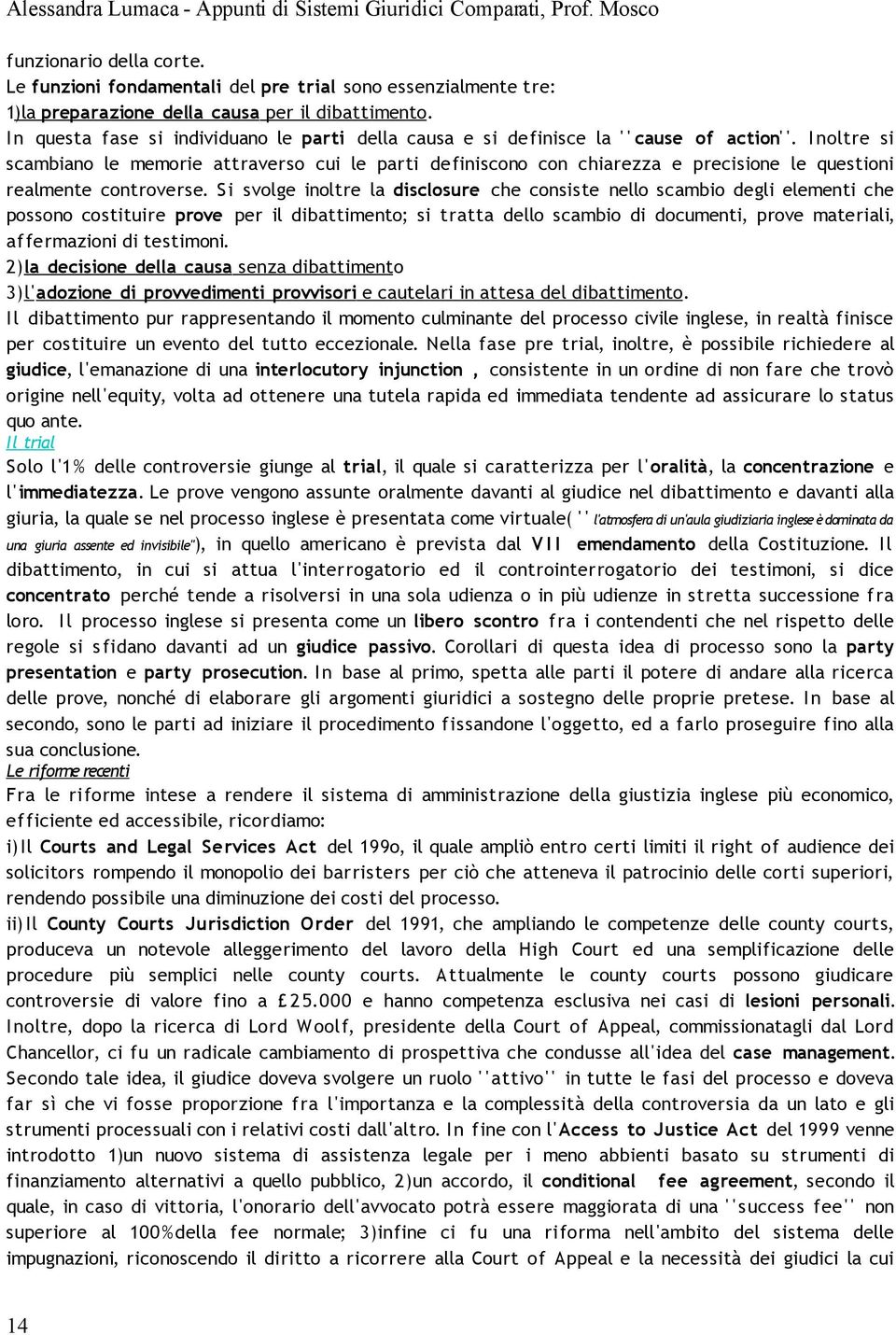 Alessandra Lumaca - Appunti di Sistemi Giuridici Comparati, Prof. Mosco

funzionario della corte.
Le funzioni fondamentali del pre trial sono essenzialmente tre:
1)la preparazione della causa per il dibattimento.
In questa fase si individuano le parti della causa e si definisce la ''cause of action''. Inoltre si scambiano le memorie attraverso cui le parti definiscono con chiarezza e precisione le questioni realmente controverse. Si svolge inoltre la disclosure che consiste nello scambio degli elementi che possono costituire prove per il dibattimento; si tratta dello scambio di documenti, prove materiali, affermazioni di testimoni.
2)la decisione della causa senza dibattimento
3)l'adozione di provvedimenti provvisori e cautelari in attesa del dibattimento.
Il dibattimento pur rappresentando il momento culminante del processo civile inglese, in realtà finisce per costituire un evento del tutto eccezionale. Nella fase pre trial, inoltre, è possibile richiedere al giudice, l'emanazione di una interlocutory injunction , consistente in un ordine di non fare che trovò origine nell'equity, volta ad ottenere una tutela rapida ed immediata tendente ad assicurare lo status quo ante.
Il trial
Solo l'1% delle controversie giunge al trial, il quale si caratterizza per l'oralità, la concentrazione e l'immediatezza. Le prove vengono assunte oralmente davanti al giudice nel dibattimento e davanti alla giuria, la quale se nel processo inglese è presentata come virtuale( '' l'atmosfera di un'aula giudiziaria inglese è dominata da una giuria assente ed invisibile''), in quello americano è prevista dal VII emendamento della Costituzione. Il dibattimento, in cui si attua l'interrogatorio ed il controinterrogatorio dei testimoni, si dice concentrato perché tende a risolversi in una sola udienza o in più udienze in stretta successione fra loro. Il processo inglese si presenta come un libero scontro fra i contendenti che nel rispetto delle regole si sfidano davanti ad un giudice passivo. Corollari di questa idea di processo sono la party presentation e party prosecution. In base al primo, spetta alle parti il potere di andare alla ricerca delle prove, nonché di elaborare gli argomenti giuridici a sostegno delle proprie pretese. In base al secondo, sono le parti ad iniziare il procedimento fissandone l'oggetto, ed a farlo proseguire fino alla sua conclusione.
Le riforme recenti
Fra le riforme intese a rendere il sistema di amministrazione della giustizia inglese più economico, efficiente ed accessibile, ricordiamo:
i)Il Courts and Legal Services Act del 199o, il quale ampliò entro certi limiti il right of audience dei solicitors rompendo il monopolio dei barristers per ciò che atteneva il patrocinio delle corti superiori, rendendo possibile una diminuzione dei costi del processo.
ii)Il County Courts Jurisdiction Order del 1991, che ampliando le competenze delle county courts, produceva un notevole alleggerimento del lavoro della High Court ed una semplificazione delle procedure più semplici nelle county courts. Attualmente le county courts possono giudicare controversie di valore fino a £25.000 e hanno competenza esclusiva nei casi di lesioni personali. Inoltre, dopo la ricerca di Lord Woolf, presidente della Court of Appeal, commissionatagli dal Lord Chancellor, ci fu un radicale cambiamento di prospettiva che condusse all'idea del case management. Secondo tale idea, il giudice doveva svolgere un ruolo ''attivo'' in tutte le fasi del processo e doveva far sì che vi fosse proporzione fra l'importanza e la complessità della controversia da un lato e gli strumenti processuali con i relativi costi dall'altro. In fine con l'Access to Justice Act del 1999 venne introdotto 1)un nuovo sistema di assistenza legale per i meno abbienti basato su strumenti di finanziamento alternativi a quello pubblico, 2)un accordo, il conditional fee agreement, secondo il quale, in caso di vittoria, l'onorario dell'avvocato potrà essere maggiorata di una ''success fee'' non superiore al 100%della fee normale; 3)infine ci fu una riforma nell'ambito del sistema delle impugnazioni, riconoscendo il diritto a ricorrere alla Court of Appeal e la necessità dei giudici la cui

14